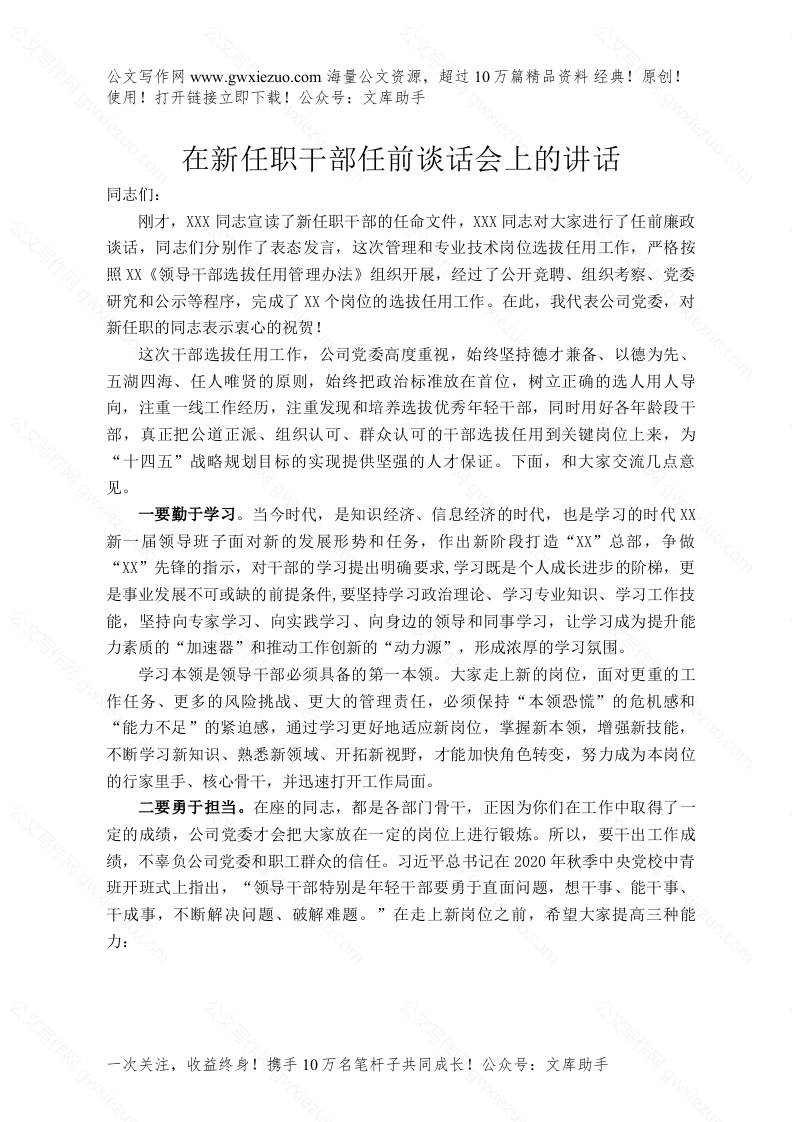 公文写作网 www.gwxiezuo.com 海量公文资源，超过 10 万篇精品资料 经典！原创！使用！打开链接立即下载！公众号：文库助手

在新任职干部任前谈话会上的讲话

同志们：

刚才，XXX 同志宣读了新任职干部的任命文件，XXX 同志对大家进行了任前廉政谈话，同志们分别作了表态发言，这次管理和专业技术岗位选拔任用工作，严格按照 XX《领导干部选拔任用管理办法》组织开展，经过了公开竞聘、组织考察、党委研究和公示等程序，完成了 XX 个岗位的选拔任用工作。在此，我代表公司党委，对新任职的同志表示衷心的祝贺！

这次干部选拔任用工作，公司党委高度重视，始终坚持德才兼备、以德为先、五湖四海、任人唯贤的原则，始终把政治标准放在首位，树立正确的选人用人导向，注重一线工作经历，注重发现和培养选拔优秀年轻干部，同时用好各年龄段干部，真正把公道正派、组织认可、群众认可的干部选拔任用到关键岗位上来，为“十四五”战略规划目标的实现提供坚强的人才保证。下面，和大家交流几点意见。

一要勤于学习。当今时代，是知识经济、信息经济的时代，也是学习的时代 XX 新一届领导班子面对新的发展形势和任务，作出新阶段打造“XX”总部，争做“XX”先锋的指示，对干部的学习提出明确要求,学习既是个人成长进步的阶梯，更是事业发展不可或缺的前提条件,要坚持学习政治理论、学习专业知识、学习工作技能，坚持向专家学习、向实践学习、向身边的领导和同事学习，让学习成为提升能力素质的“加速器”和推动工作创新的“动力源”，形成浓厚的学习氛围。

学习本领是领导干部必须具备的第一本领。大家走上新的岗位，面对更重的工作任务、更多的风险挑战、更大的管理责任，必须保持“本领恐慌”的危机感和“能力不足”的紧迫感，通过学习更好地适应新岗位，掌握新本领，增强新技能，不断学习新知识、熟悉新领域、开拓新视野，才能加快角色转变，努力成为本岗位的行家里手、核心骨干，并迅速打开工作局面。

二要勇于担当。在座的同志，都是各部门骨干，正因为你们在工作中取得了一定的成绩，公司党委才会把大家放在一定的岗位上进行锻炼。所以，要干出工作成绩，不辜负公司党委和职工群众的信任。习近平总书记在 2020 年秋季中央党校中青班开班式上指出，“领导干部特别是年轻干部要勇于直面问题，想干事、能干事、干成事，不断解决问题、破解难题。”在走上新岗位之前，希望大家提高三种能力：

一次关注，收益终身！携手 10 万名笔杆子共同成长！公众号：文库助手